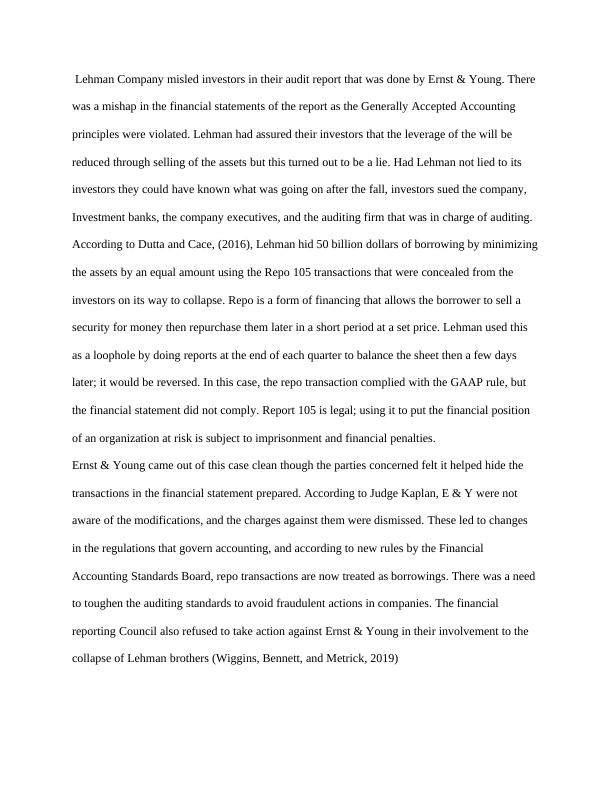 Lehman Company misled investors in their audit report that was done by Ernst & Young. There was a mishap in the financial statements of the report as the Generally Accepted Accounting principles were violated. Lehman had assured their investors that the leverage of the will be reduced through selling of the assets but this turned out to be a lie. Had Lehman not lied to its investors they could have known what was going on after the fall, investors sued the company, Investment banks, the company executives, and the auditing firm that was in charge of auditing. According to Dutta and Cace, (2016), Lehman hid 50 billion dollars of borrowing by minimizing the assets by an equal amount using the Repo 105 transactions that were concealed from the investors on its way to collapse. Repo is a form of financing that allows the borrower to sell a security for money then repurchase them later in a short period at a set price. Lehman used this as a loophole by doing reports at the end of each quarter to balance the sheet then a few days later; it would be reversed. In this case, the repo transaction complied with the GAAP rule, but the financial statement did not comply. Report 105 is legal; using it to put the financial position of an organization at risk is subject to imprisonment and financial penalties.
Ernst & Young came out of this case clean though the parties concerned felt it helped hide the transactions in the financial statement prepared. According to Judge Kaplan, E & Y were not aware of the modifications, and the charges against them were dismissed. These led to changes in the regulations that govern accounting, and according to new rules by the Financial Accounting Standards Board, repo transactions are now treated as borrowings. There was a need to toughen the auditing standards to avoid fraudulent actions in companies. The financial reporting Council also refused to take action against Ernst & Young in their involvement to the collapse of Lehman brothers (Wiggins, Bennett, and Metrick, 2019)